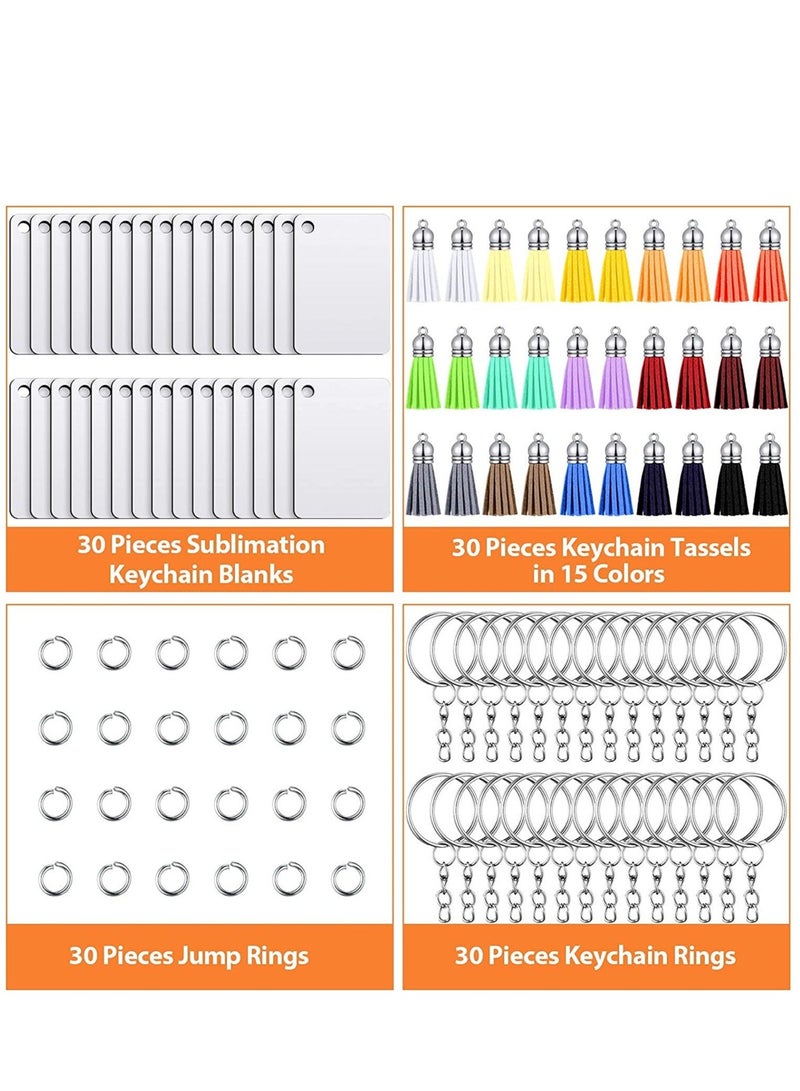 30 Pieces Sublimation Keychain Blanks

30 Pieces Keychain Tassels in 15 Colors

30 Pieces Jump Rings

30 Pieces Keychain Rings